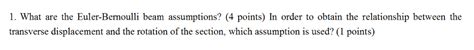 1. What are the Euler-Bernoulli beam assumptions? (4 points) In order to obtain the relationship between the transverse displacement and the rotation of the section, which assumption is used? (1 points)